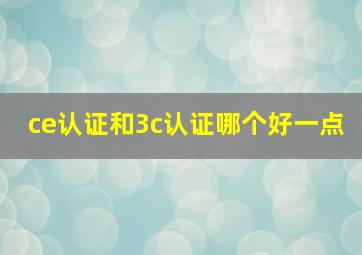 ce认证和3c认证哪个好一点